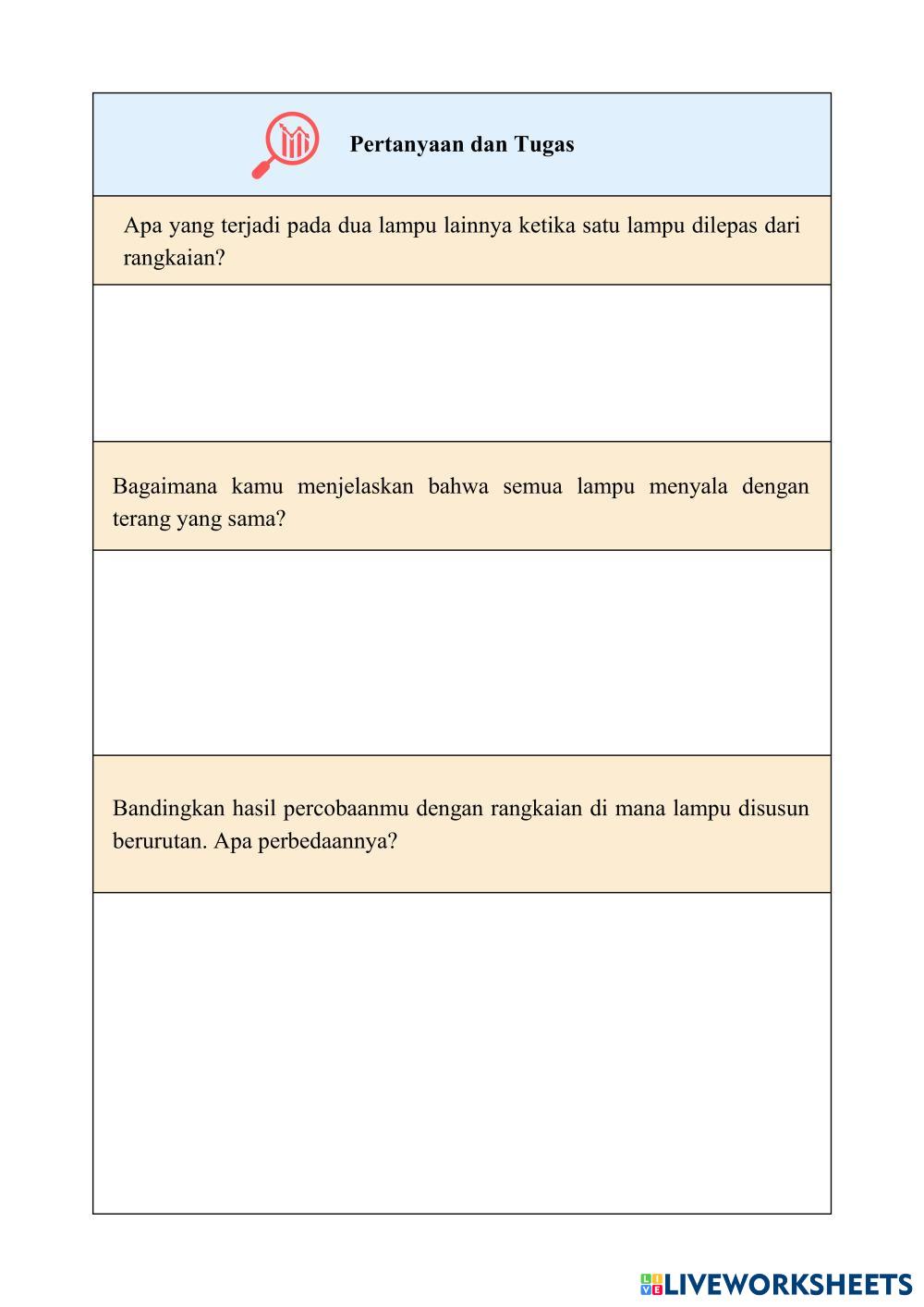 Pertanyaan dan Tugas

Apa yang terjadi pada dua lampu lainnya ketika satu lampu dilepas dari rangkaian?

Bagaimana kamu menjelaskan bahwa semua lampu menyala dengan terang yang sama?

Bandingkan hasil percobaanmu dengan rangkaian di mana lampu disusun berurutan. Apa perbedaannya?

LIVEWORKSHEETS